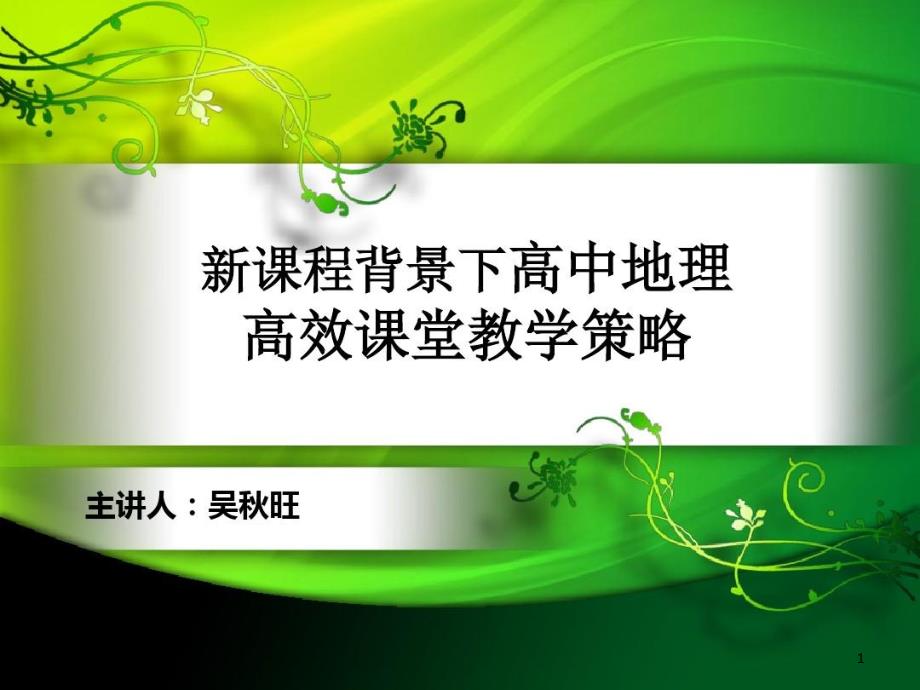 新课程背景下高中地理
高效课堂教学策略

主讲人：吴秋旺

1